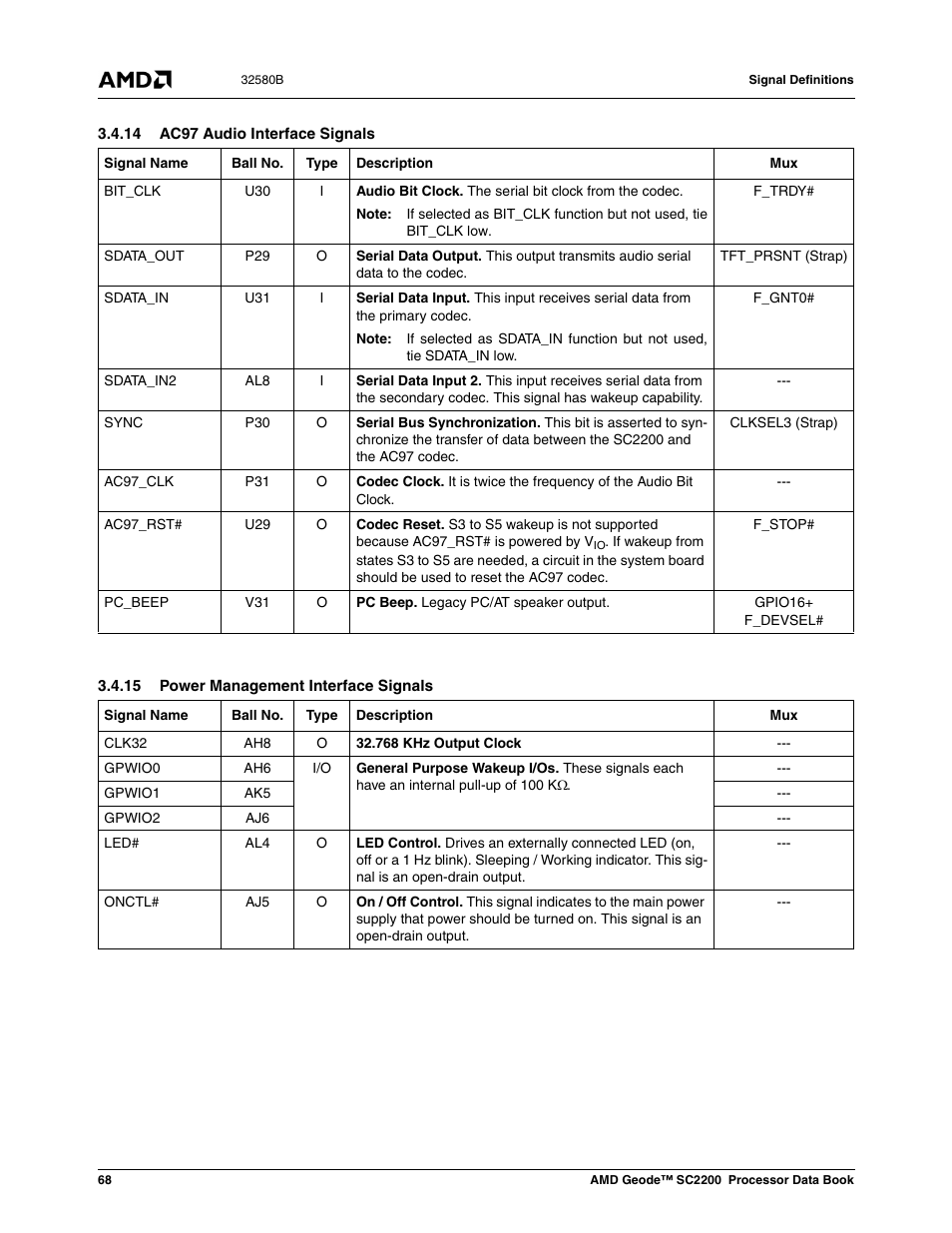 AMD 32580B Signal Definitions

3.4.14 AC97 Audio Interface Signals

| Signal Name | Ball No. | Type | Description | Mux |
|---|---|---|---|---|
| BIT_CLK | U30 | I | Audio Bit Clock. The serial bit clock from the codec. Note: If selected as BIT_CLK function but not used, tie BIT_CLK low. | F_TRDY# |
| SDATA_OUT | P29 | O | Serial Data Output. This output transmits audio serial data to the codec. | TFT_PRSNT (Strap) |
| SDATA_IN | U31 | I | Serial Data Input. This input receives serial data from the primary codec. Note: If selected as SDATA_IN function but not used, tie SDATA_IN low. | F_GNT0# |
| SDATA_IN2 | AL8 | I | Serial Data Input 2. This input receives serial data from the secondary codec. This signal has wakeup capability. | --- |
| SYNC | P30 | O | Serial Bus Synchronization. This bit is asserted to synchronize the transfer of data between the SC2200 and the AC97 codec. | CLKSEL3 (Strap) |
| AC97_CLK | P31 | O | Codec Clock. It is twice the frequency of the Audio Bit Clock. | --- |
| AC97_RST# | U29 | O | Codec Reset. S3 to S5 wakeup is not supported because AC97_RST# is powered by $V_{IO}$. If wakeup from states S3 to S5 are needed, a circuit in the system board should be used to reset the AC97 codec. | F_STOP# |
| PC_BEEP | V31 | O | PC Beep. Legacy PC/AT speaker output. | GPIO16+ F_DEVSEL# |

3.4.15 Power Management Interface Signals

| Signal Name | Ball No. | Type | Description | Mux |
|---|---|---|---|---|
| CLK32 | AH8 | O | 32.768 KHz Output Clock | --- |
| GPWIO0 | AH6 | I/O | General Purpose Wakeup I/Os. These signals each have an internal pull-up of 100 K$\Omega$. | --- |
| GPWIO1 | AK5 | | | --- |
| GPWIO2 | AJ6 | | | --- |
| LED# | AL4 | O | LED Control. Drives an externally connected LED (on, off or a 1 Hz blink). Sleeping / Working indicator. This signal is an open-drain output. | --- |
| ONCTL# | AJ5 | O | On / Off Control. This signal indicates to the main power supply that power should be turned on. This signal is an open-drain output. | --- |

68 AMD Geode™ SC2200 Processor Data Book